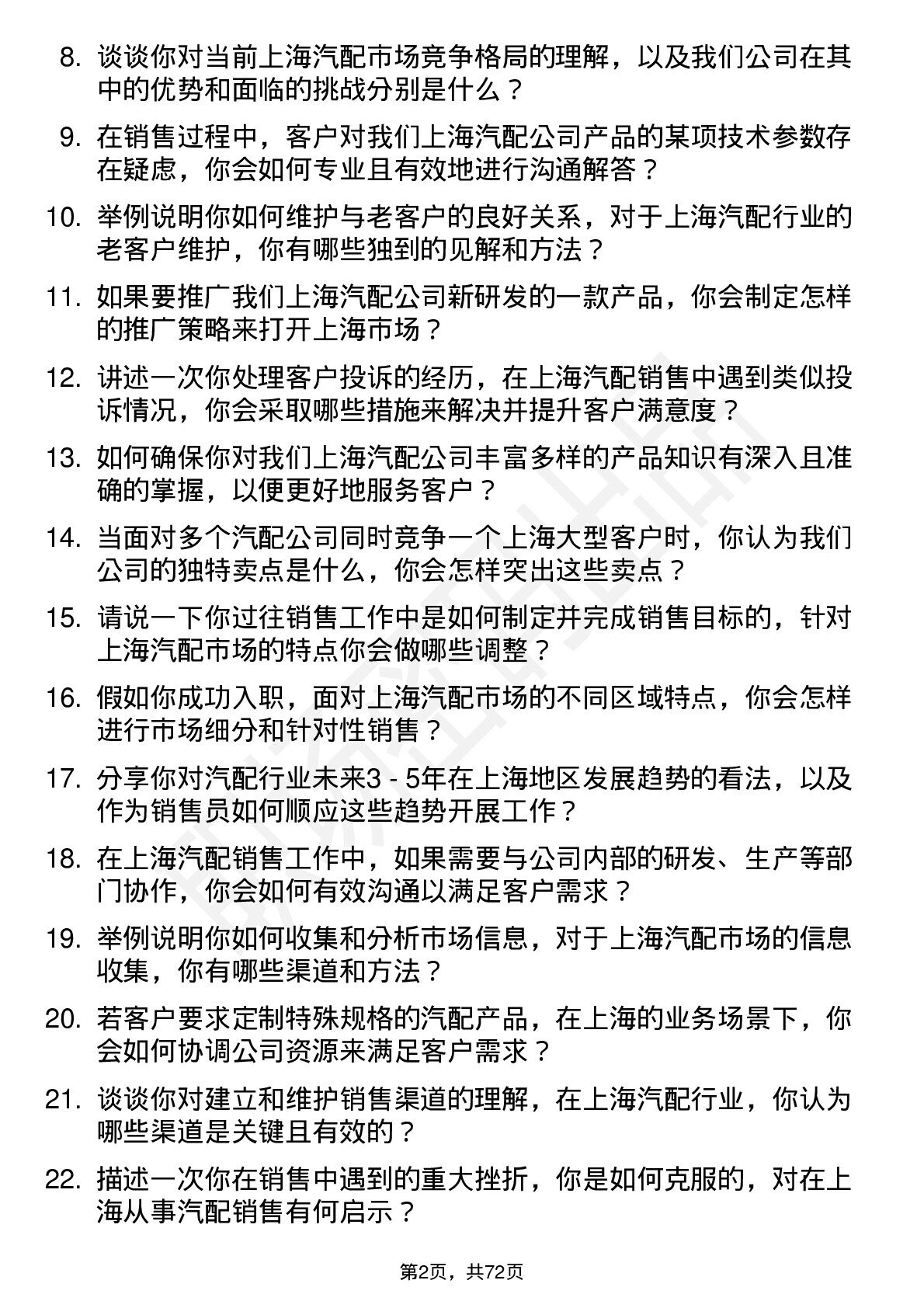 8. 谈谈你对当前上海汽配市场竞争格局的理解，以及我们公司在其中的优势和面临的挑战分别是什么？

9. 在销售过程中，客户对我们上海汽配公司产品的某项技术参数存在疑虑，你会如何专业且有效地进行沟通解答？

10. 举例说明你如何维护与老客户的良好关系，对于上海汽配行业的老客户维护，你有哪些独到的见解和方法？

11. 如果要推广我们上海汽配公司新研发的一款产品，你会制定怎样的推广策略来打开上海市场？

12. 讲述一次你处理客户投诉的经历，在上海汽配销售中遇到类似投诉情况，你会采取哪些措施来解决并提升客户满意度？

13. 如何确保你对我们上海汽配公司丰富多样的产品知识有深入且准确的掌握，以便更好地服务客户？

14. 当面对多个汽配公司同时竞争一个上海大型客户时，你认为我们公司的独特卖点是什么，你会怎样突出这些卖点？

15. 请说一下你过往销售工作中是如何制定并完成销售目标的，针对上海汽配市场的特点你会做哪些调整？

16. 假如你成功入职，面对上海汽配市场的不同区域特点，你会怎样进行市场细分和针对性销售？

17. 分享你对汽配行业未来3 - 5年在上海地区发展趋势的看法，以及作为销售员如何顺应这些趋势开展工作？

18. 在上海汽配销售工作中，如果需要与公司内部的研发、生产等部门协作，你会如何有效沟通以满足客户需求？

19. 举例说明你如何收集和分析市场信息，对于上海汽配市场的信息收集，你有哪些渠道和方法？

20. 若客户要求定制特殊规格的汽配产品，在上海的业务场景下，你会如何协调公司资源来满足客户需求？

21. 谈谈你对建立和维护销售渠道的理解，在上海汽配行业，你认为哪些渠道是关键且有效的？

22. 描述一次你在销售中遇到的重大挫折，你是如何克服的，对在上海从事汽配销售有何启示？

第2页，共72页